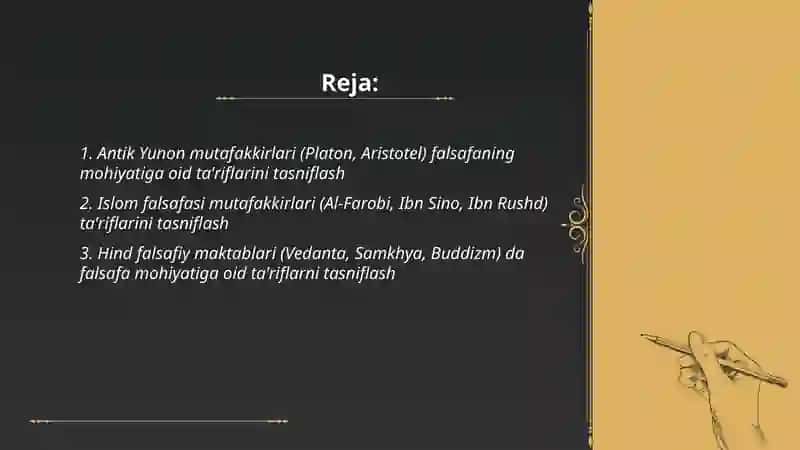 Reja:

1. Antik Yunon mutafakkirlari (Platon, Aristotel) falsafaning mohiyatiga oid ta'riflarini tasniflash

2. Islom falsafasi mutafakkirlari (Al-Farobi, Ibn Sino, Ibn Rushd) ta'riflarini tasniflash

3. Hind falsafiy maktablari (Vedanta, Samkhya, Buddizm) da falsafa mohiyatiga oid ta'riflarni tasniflash